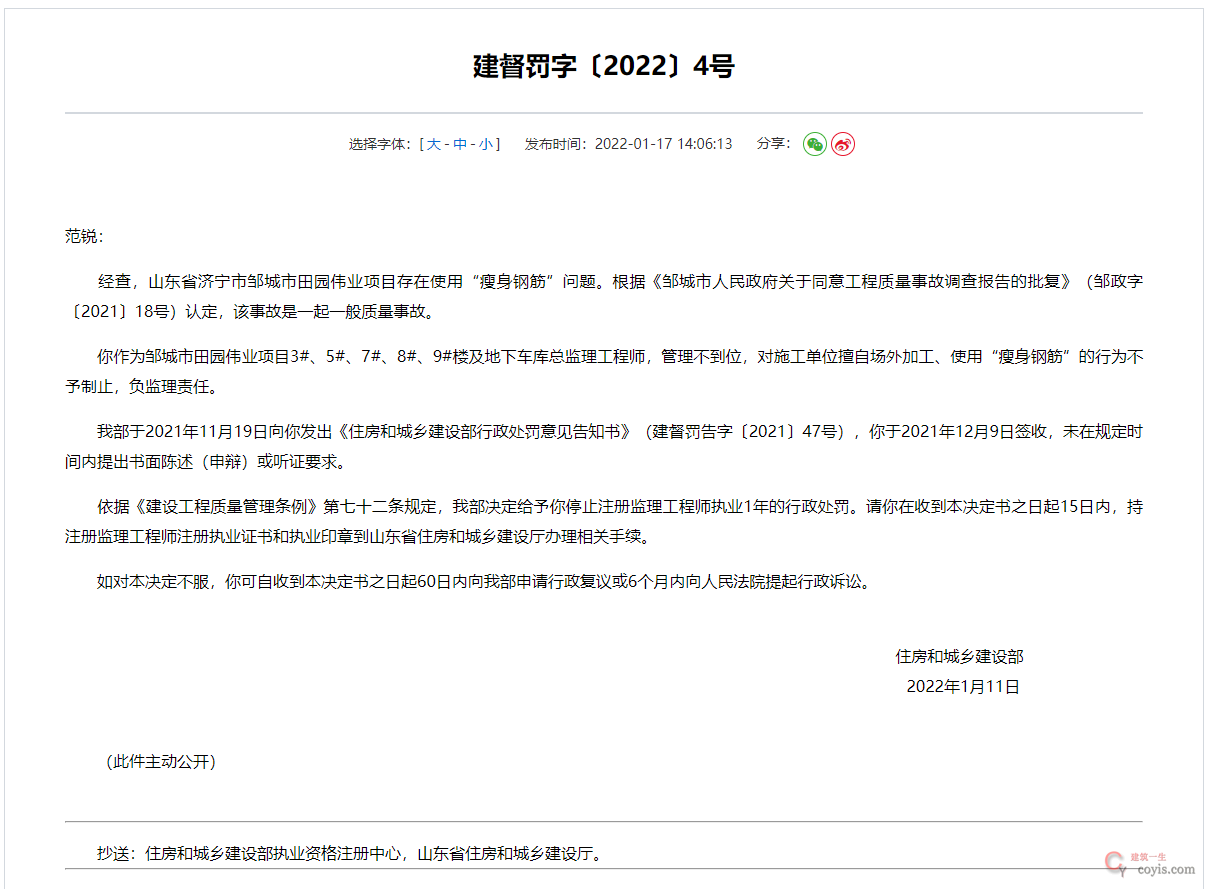 建督罚字〔2022〕4号

选择字体：[ 大 - 中 - 小 ]　发布时间：2022-01-17 14:06:13　分享：

范锐：

经查，山东省济宁市邹城市田园伟业项目存在使用“瘦身钢筋”问题。根据《邹城市人民政府关于同意工程质量事故调查报告的批复》（邹政字〔2021〕18号）认定，该事故是一起一般质量事故。

你作为邹城市田园伟业项目3#、5#、7#、8#、9#楼及地下车库总监理工程师，管理不到位，对施工单位擅自场外加工、使用“瘦身钢筋”的行为不予制止，负监理责任。

我部于2021年11月19日向你发出《住房和城乡建设部行政处罚意见告知书》（建督罚告字〔2021〕47号），你于2021年12月9日签收，未在规定时间内提出书面陈述（申辩）或听证要求。

依据《建设工程质量管理条例》第七十二条规定，我部决定给予你停止注册监理工程师执业1年的行政处罚。请你在收到本决定书之日起15日内，持注册监理工程师注册执业证书和执业印章到山东省住房和城乡建设厅办理相关手续。

如对本决定不服，你可自收到本决定书之日起60日内向我部申请行政复议或6个月内向人民法院提起行政诉讼。

住房和城乡建设部
2022年1月11日

（此件主动公开）

抄送：住房和城乡建设部执业资格注册中心，山东省住房和城乡建设厅。

建筑一生
coyis.com